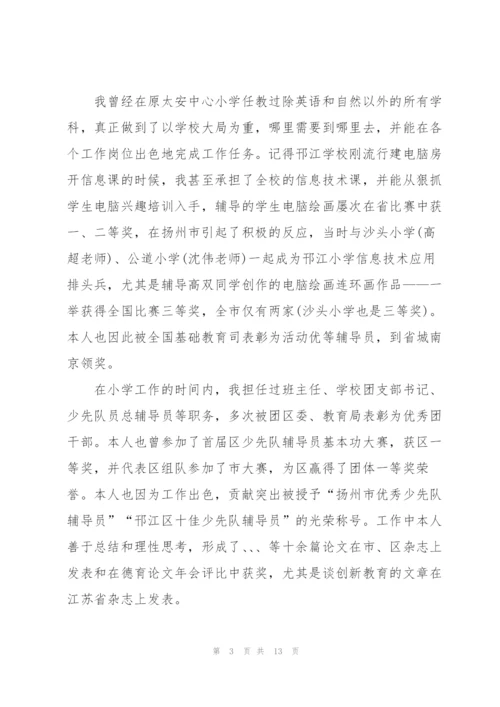 我曾经在原太安中心小学任教过除英语和自然以外的所有学科，真正做到了以学校大局为重，哪里需要到哪里去，并能在各个工作岗位出色地完成工作任务。记得邗江学校刚流行建电脑房开信息课的时候，我甚至承担了全校的信息技术课，并能从狠抓学生电脑兴趣培训入手，辅导的学生电脑绘画屡次在省比赛中获一、二等奖，在扬州市引起了积极的反应，当时与沙头小学(高超老师)、公道小学(沈伟老师)一起成为邗江小学信息技术应用排头兵，尤其是辅导高双同学创作的电脑绘画连环画作品——一举获得全国比赛三等奖，全市仅有两家(沙头小学也是三等奖)。本人也因此被全国基础教育司表彰为活动优等辅导员，到省城南京领奖。

在小学工作的时间内，我担任过班主任、学校团支部书记、少先队员总辅导员等职务，多次被团区委、教育局表彰为优秀团干部。本人也曾参加了首届区少先队辅导员基本功大赛，获区一等奖，并代表区组队参加了市大赛，为区赢得了团体一等奖荣誉。本人也因为工作出色，贡献突出被授予“扬州市优秀少先队辅导员”“邗江区十佳少先队辅导员”的光荣称号。工作中本人善于总结和理性思考，形成了、、、等十余篇论文在市、区杂志上发表和在德育论文年会评比中获奖，尤其是谈创新教育的文章在江苏省杂志上发表。

第 3 页 共 13 页